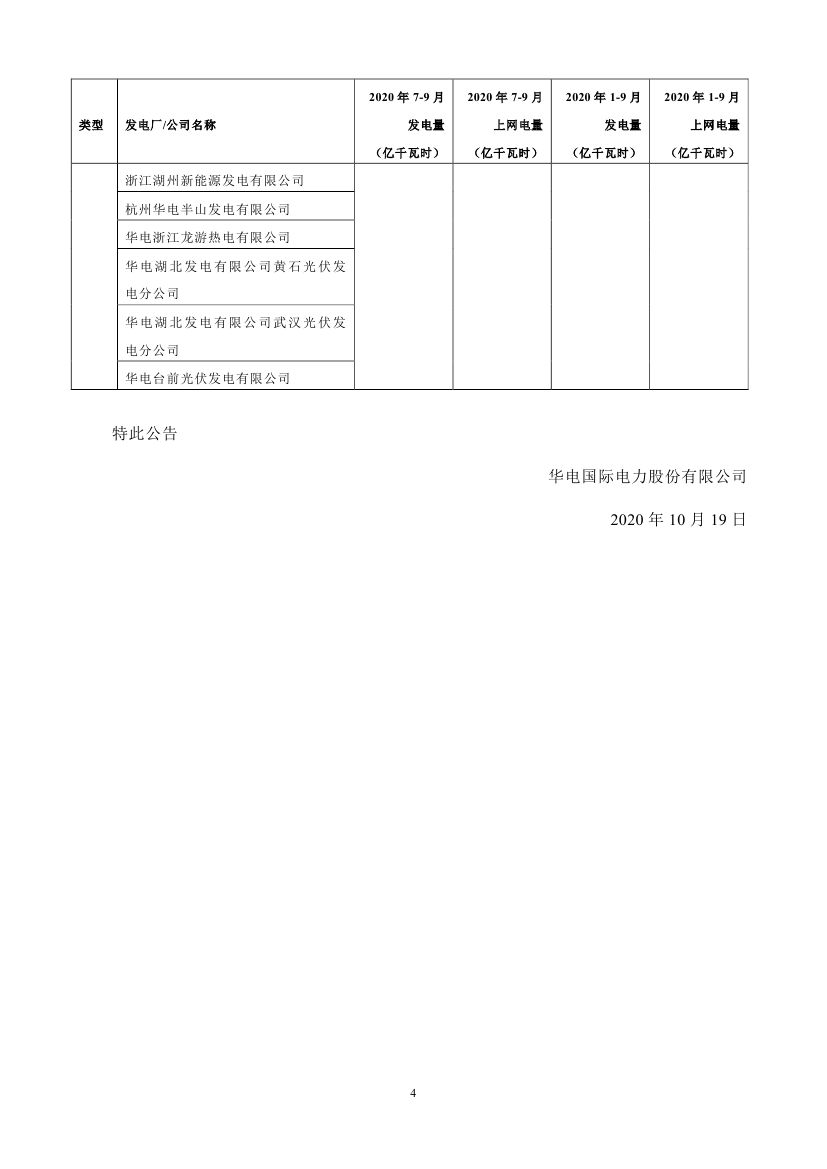 | 类型 | 发电厂/公司名称 | 2020 年 7-9 月 发电量 （亿千瓦时） | 2020 年 7-9 月 上网电量 （亿千瓦时） | 2020 年 1-9 月 发电量 （亿千瓦时） | 2020 年 1-9 月 上网电量 （亿千瓦时） |
|---|---|---|---|---|---|
| | 浙江湖州新能源发电有限公司 | | | | |
| | 杭州华电半山发电有限公司 | | | | |
| | 华电浙江龙游热电有限公司 | | | | |
| | 华电湖北发电有限公司黄石光伏发电分公司 | | | | |
| | 华电湖北发电有限公司武汉光伏发电分公司 | | | | |
| | 华电台前光伏发电有限公司 | | | | |

特此公告

华电国际电力股份有限公司

2020 年 10 月 19 日

4